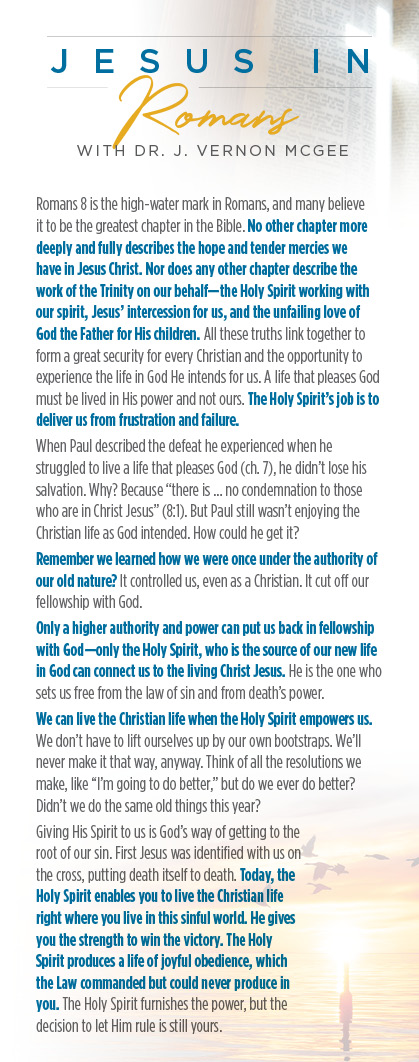 JESUS IN
Romans
WITH DR. J. VERNON MCGEE

Romans 8 is the high-water mark in Romans, and many believe it to be the greatest chapter in the Bible. No other chapter more deeply and fully describes the hope and tender mercies we have in Jesus Christ. Nor does any other chapter describe the work of the Trinity on our behalf—the Holy Spirit working with our spirit, Jesus' intercession for us, and the unfailing love of God the Father for His children. All these truths link together to form a great security for every Christian and the opportunity to experience the life in God He intends for us. A life that pleases God must be lived in His power and not ours. The Holy Spirit's job is to deliver us from frustration and failure.

When Paul described the defeat he experienced when he struggled to live a life that pleases God (ch. 7), he didn't lose his salvation. Why? Because "there is ... no condemnation to those who are in Christ Jesus" (8:1). But Paul still wasn't enjoying the Christian life as God intended. How could he get it?

Remember we learned how we were once under the authority of our old nature? It controlled us, even as a Christian. It cut off our fellowship with God.

Only a higher authority and power can put us back in fellowship with God—only the Holy Spirit, who is the source of our new life in God can connect us to the living Christ Jesus. He is the one who sets us free from the law of sin and from death's power.

We can live the Christian life when the Holy Spirit empowers us. We don't have to lift ourselves up by our own bootstraps. We'll never make it that way, anyway. Think of all the resolutions we make, like "I'm going to do better," but do we ever do better? Didn't we do the same old things this year?

Giving His Spirit to us is God's way of getting to the root of our sin. First Jesus was identified with us on the cross, putting death itself to death. Today, the Holy Spirit enables you to live the Christian life right where you live in this sinful world. He gives you the strength to win the victory. The Holy Spirit produces a life of joyful obedience, which the Law commanded but could never produce in you. The Holy Spirit furnishes the power, but the decision to let Him rule is still yours.